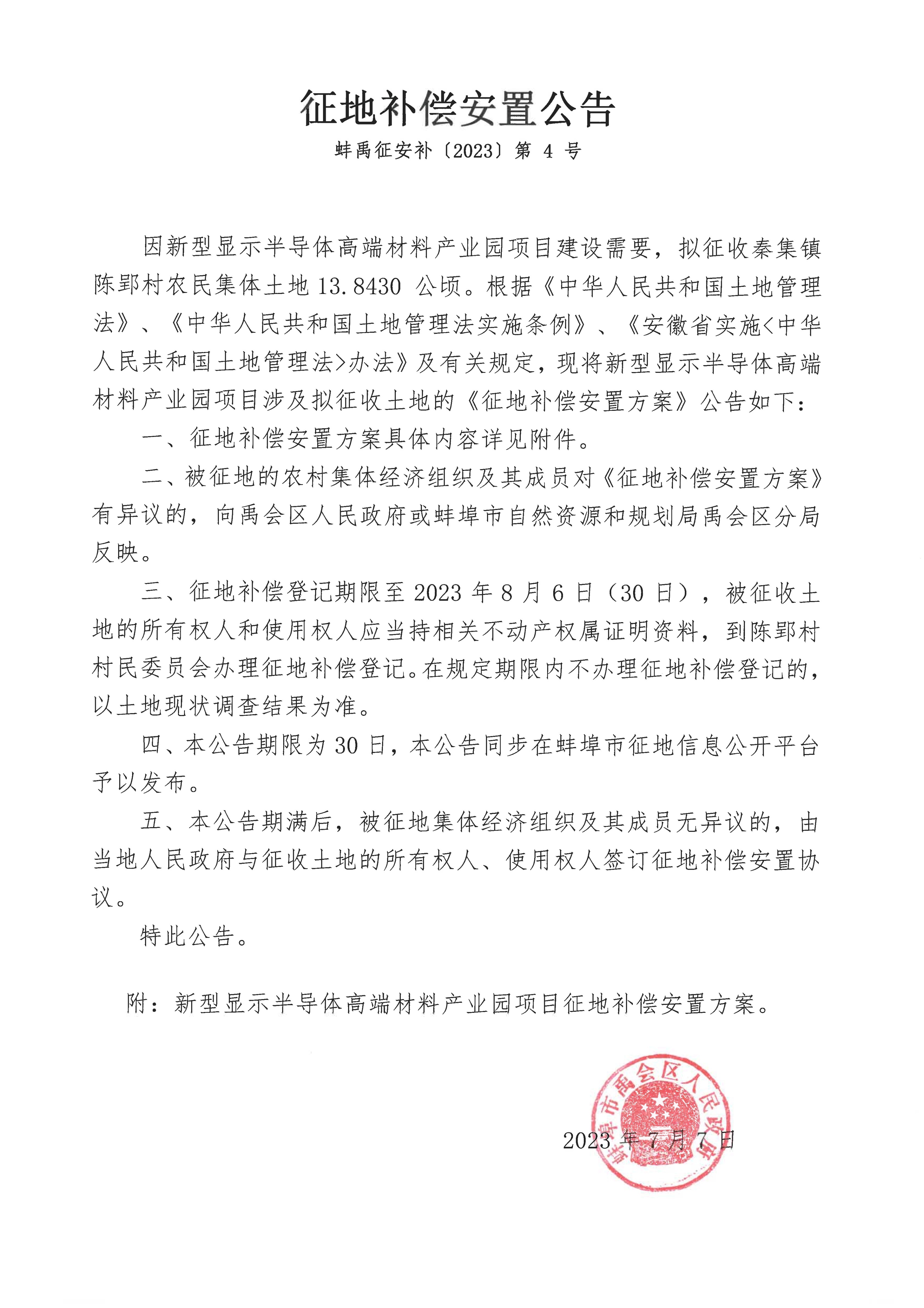 征地补偿安置公告

蚌禹征安补〔2023〕第 4 号

因新型显示半导体高端材料产业园项目建设需要，拟征收秦集镇陈郢村农民集体土地 13.8430 公顷。根据《中华人民共和国土地管理法》、《中华人民共和国土地管理法实施条例》、《安徽省实施<中华人民共和国土地管理法>办法》及有关规定，现将新型显示半导体高端材料产业园项目涉及拟征收土地的《征地补偿安置方案》公告如下：

一、征地补偿安置方案具体内容详见附件。

二、被征地的农村集体经济组织及其成员对《征地补偿安置方案》有异议的，向禹会区人民政府或蚌埠市自然资源和规划局禹会区分局反映。

三、征地补偿登记期限至 2023 年 8 月 6 日（30 日），被征收土地的所有权人和使用权人应当持相关不动产权属证明资料，到陈郢村村民委员会办理征地补偿登记。在规定期限内不办理征地补偿登记的，以土地现状调查结果为准。

四、本公告期限为 30 日，本公告同步在蚌埠市征地信息公开平台予以发布。

五、本公告期满后，被征地集体经济组织及其成员无异议的，由当地人民政府与征收土地的所有权人、使用权人签订征地补偿安置协议。

特此公告。

附：新型显示半导体高端材料产业园项目征地补偿安置方案。

蚌埠市禹会区人民政府

2023 年 7 月 7 日